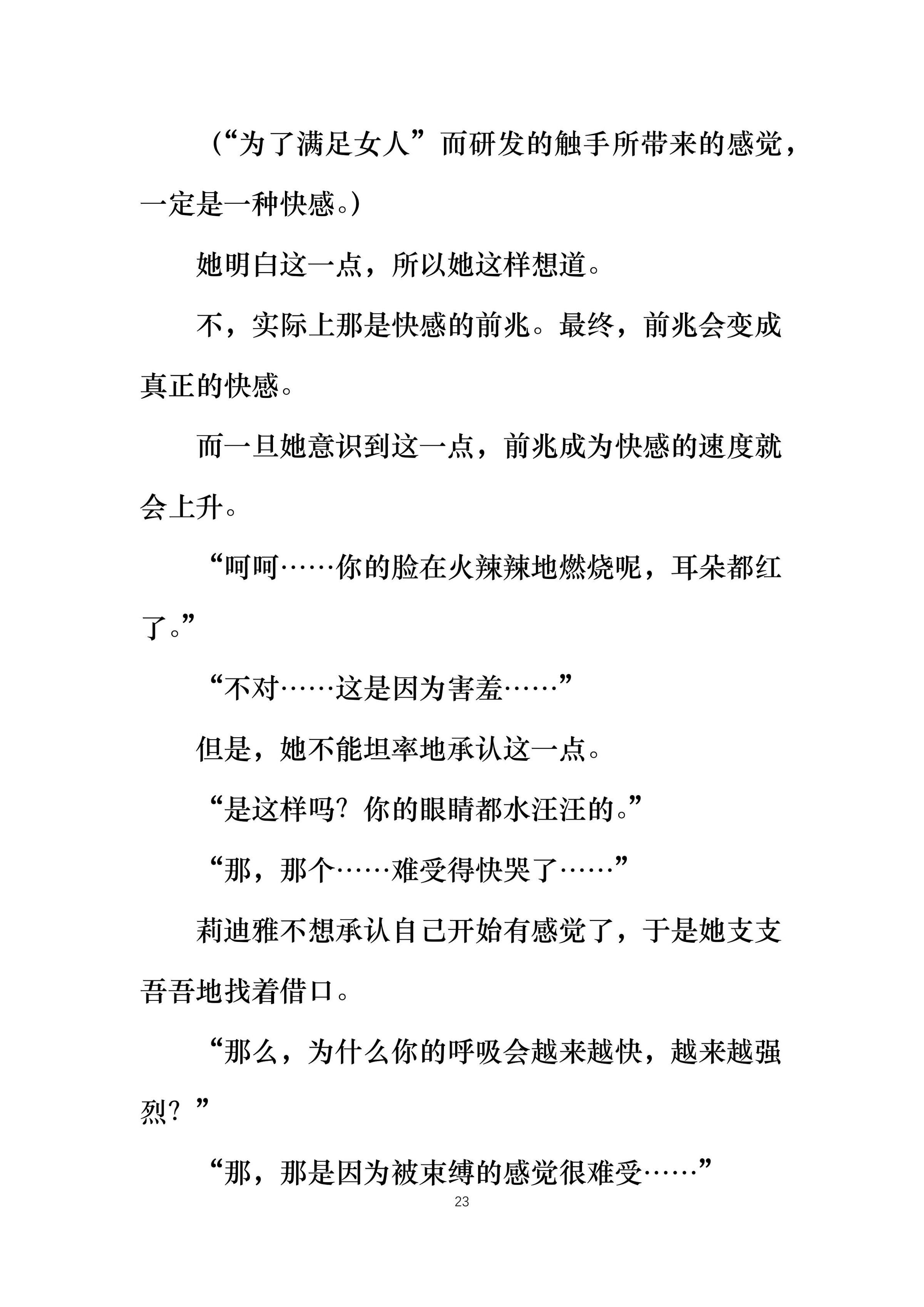 （“为了满足女人”而研发的触手所带来的感觉，一定是一种快感。）

她明白这一点，所以她这样想道。

不，实际上那是快感的前兆。最终，前兆会变成真正的快感。

而一旦她意识到这一点，前兆成为快感的速度就会上升。

“呵呵……你的脸在火辣辣地燃烧呢，耳朵都红了。”

“不对……这是因为害羞……”

但是，她不能坦率地承认这一点。

“是这样吗？你的眼睛都水汪汪的。”

“那，那个……难受得快哭了……”

莉迪雅不想承认自己开始有感觉了，于是她支支吾吾地找着借口。

“那么，为什么你的呼吸会越来越快，越来越强烈？”

“那，那是因为被束缚的感觉很难受……”

23